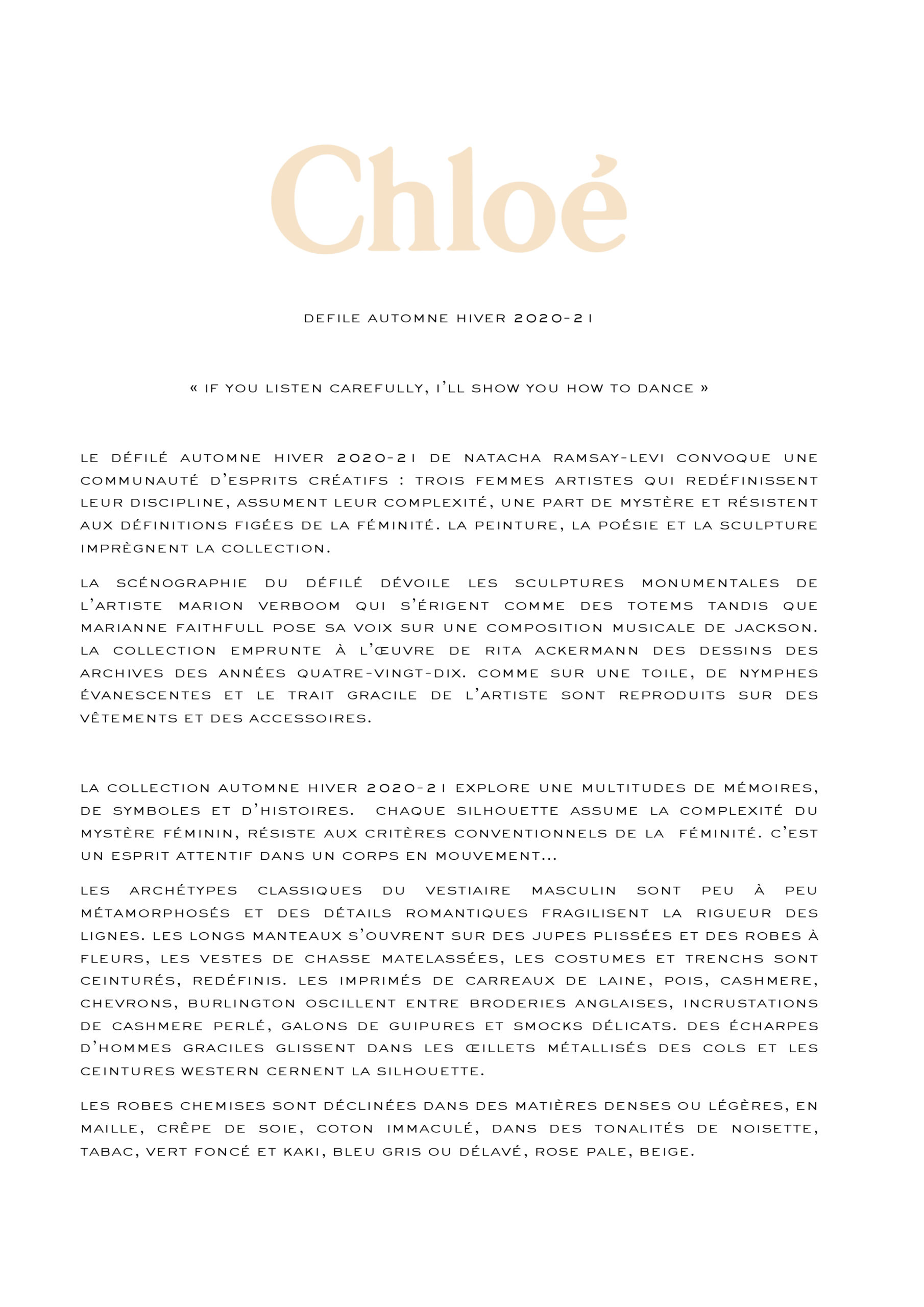 Chloé

DEFILE AUTOMNE HIVER 2020-21

« IF YOU LISTEN CAREFULLY, I'LL SHOW YOU HOW TO DANCE »

LE DÉFILÉ AUTOMNE HIVER 2020-21 DE NATACHA RAMSAY-LEVI CONVOQUE UNE COMMUNAUTÉ D'ESPRITS CRÉATIFS : TROIS FEMMES ARTISTES QUI REDÉFINISSENT LEUR DISCIPLINE, ASSUMENT LEUR COMPLEXITÉ, UNE PART DE MYSTÈRE ET RÉSISTENT AUX DÉFINITIONS FIGÉES DE LA FÉMINITÉ. LA PEINTURE, LA POÉSIE ET LA SCULPTURE IMPRÈGNENT LA COLLECTION.

LA SCÉNOGRAPHIE DU DÉFILÉ DÉVOILE LES SCULPTURES MONUMENTALES DE L'ARTISTE MARION VERBOOM QUI S'ÉRIGENT COMME DES TOTEMS TANDIS QUE MARIANNE FAITHFULL POSE SA VOIX SUR UNE COMPOSITION MUSICALE DE JACKSON. LA COLLECTION EMPRUNTE À L'ŒUVRE DE RITA ACKERMANN DES DESSINS DES ARCHIVES DES ANNÉES QUATRE-VINGT-DIX. COMME SUR UNE TOILE, DE NYMPHES ÉVANESCENTES ET LE TRAIT GRACILE DE L'ARTISTE SONT REPRODUITS SUR DES VÊTEMENTS ET DES ACCESSOIRES.

LA COLLECTION AUTOMNE HIVER 2020-21 EXPLORE UNE MULTITUDES DE MÉMOIRES, DE SYMBOLES ET D'HISTOIRES. CHAQUE SILHOUETTE ASSUME LA COMPLEXITÉ DU MYSTÈRE FÉMININ, RÉSISTE AUX CRITÈRES CONVENTIONNELS DE LA FÉMINITÉ. C'EST UN ESPRIT ATTENTIF DANS UN CORPS EN MOUVEMENT...

LES ARCHÉTYPES CLASSIQUES DU VESTIAIRE MASCULIN SONT PEU À PEU MÉTAMORPHOSÉS ET DES DÉTAILS ROMANTIQUES FRAGILISENT LA RIGUEUR DES LIGNES. LES LONGS MANTEAUX S'OUVRENT SUR DES JUPES PLISSÉES ET DES ROBES À FLEURS, LES VESTES DE CHASSE MATELASSÉES, LES COSTUMES ET TRENCHS SONT CEINTURÉS, REDÉFINIS. LES IMPRIMÉS DE CARREAUX DE LAINE, POIS, CASHMERE, CHEVRONS, BURLINGTON OSCILLENT ENTRE BRODERIES ANGLAISES, INCRUSTATIONS DE CASHMERE PERLÉ, GALONS DE GUIPURES ET SMOCKS DÉLICATS. DES ÉCHARPES D'HOMMES GRACILES GLISSENT DANS LES ŒILLETS MÉTALLISÉS DES COLS ET LES CEINTURES WESTERN CERNENT LA SILHOUETTE.

LES ROBES CHEMISES SONT DÉCLINÉES DANS DES MATIÈRES DENSES OU LÉGÈRES, EN MAILLE, CRÊPE DE SOIE, COTON IMMACULÉ, DANS DES TONALITÉS DE NOISETTE, TABAC, VERT FONCÉ ET KAKI, BLEU GRIS OU DÉLAVÉ, ROSE PALE, BEIGE.